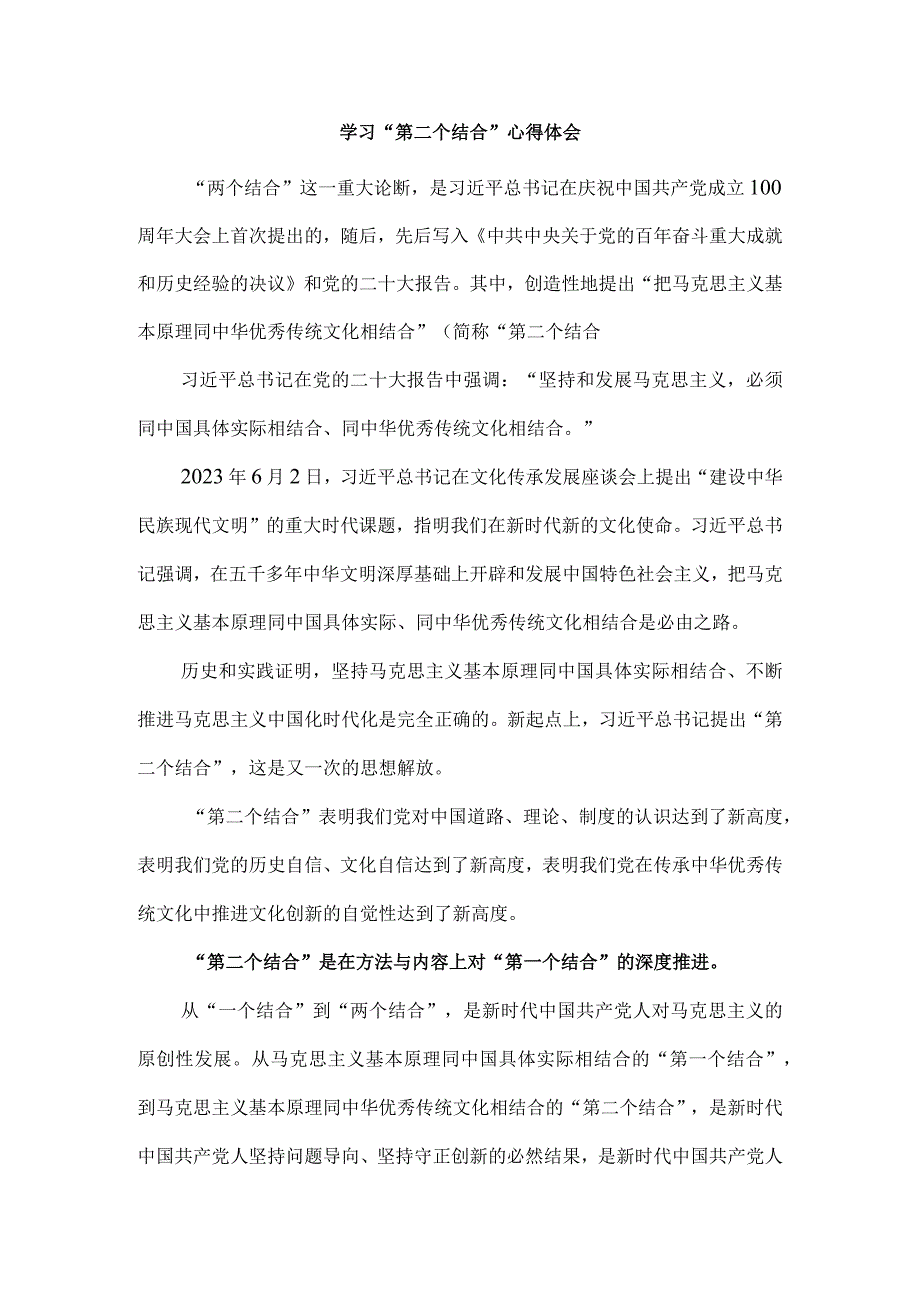 学习“第二个结合”心得体会

“两个结合”这一重大论断，是习近平总书记在庆祝中国共产党成立100周年大会上首次提出的，随后，先后写入《中共中央关于党的百年奋斗重大成就和历史经验的决议》和党的二十大报告。其中，创造性地提出“把马克思主义基本原理同中华优秀传统文化相结合”（简称“第二个结合

习近平总书记在党的二十大报告中强调：“坚持和发展马克思主义，必须同中国具体实际相结合、同中华优秀传统文化相结合。”

2023年6月2日，习近平总书记在文化传承发展座谈会上提出“建设中华民族现代文明”的重大时代课题，指明我们在新时代新的文化使命。习近平总书记强调，在五千多年中华文明深厚基础上开辟和发展中国特色社会主义，把马克思主义基本原理同中国具体实际、同中华优秀传统文化相结合是必由之路。

历史和实践证明，坚持马克思主义基本原理同中国具体实际相结合、不断推进马克思主义中国化时代化是完全正确的。新起点上，习近平总书记提出“第二个结合”，这是又一次的思想解放。

“第二个结合”表明我们党对中国道路、理论、制度的认识达到了新高度，表明我们党的历史自信、文化自信达到了新高度，表明我们党在传承中华优秀传统文化中推进文化创新的自觉性达到了新高度。

“第二个结合”是在方法与内容上对“第一个结合”的深度推进。

从“一个结合”到“两个结合”，是新时代中国共产党人对马克思主义的原创性发展。从马克思主义基本原理同中国具体实际相结合的“第一个结合”，到马克思主义基本原理同中华优秀传统文化相结合的“第二个结合”，是新时代中国共产党人坚持问题导向、坚持守正创新的必然结果，是新时代中国共产党人